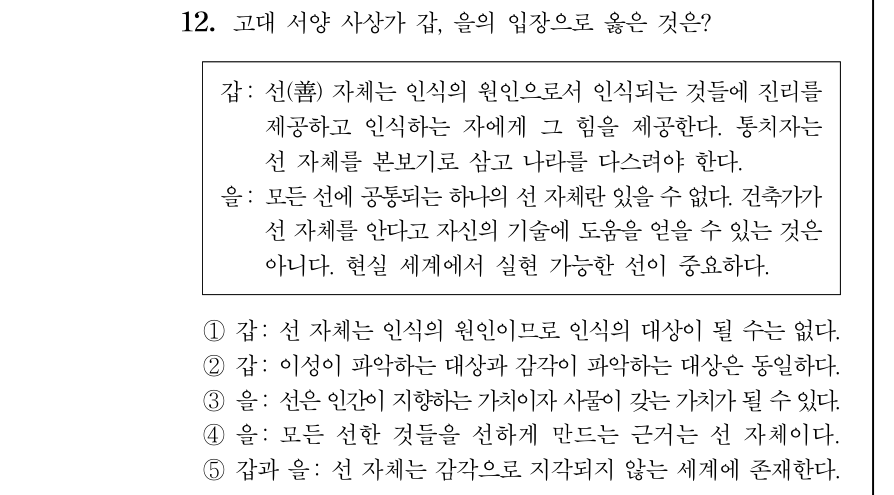 12. 고대 서양 사상가 갑, 을의 입장으로 옳은 것은?

갑: 선(善) 자체는 인식의 원인으로서 인식되는 것들에 진리를 제공하고 인식하는 자에게 그 힘을 제공한다. 통치자는 선 자체를 본보기로 삼고 나라를 다스려야 한다.
을: 모든 선에 공통되는 하나의 선 자체란 있을 수 없다. 건축가가 선 자체를 안다고 자신의 기술에 도움을 얻을 수 있는 것은 아니다. 현실 세계에서 실현 가능한 선이 중요하다.

① 갑: 선 자체는 인식의 원인이므로 인식의 대상이 될 수는 없다.
② 갑: 이성이 파악하는 대상과 감각이 파악하는 대상은 동일하다.
③ 을: 선은 인간이 지향하는 가치이자 사물이 갖는 가치가 될 수 있다.
④ 을: 모든 선한 것들을 선하게 만드는 근거는 선 자체이다.
⑤ 갑과 을: 선 자체는 감각으로 지각되지 않는 세계에 존재한다.